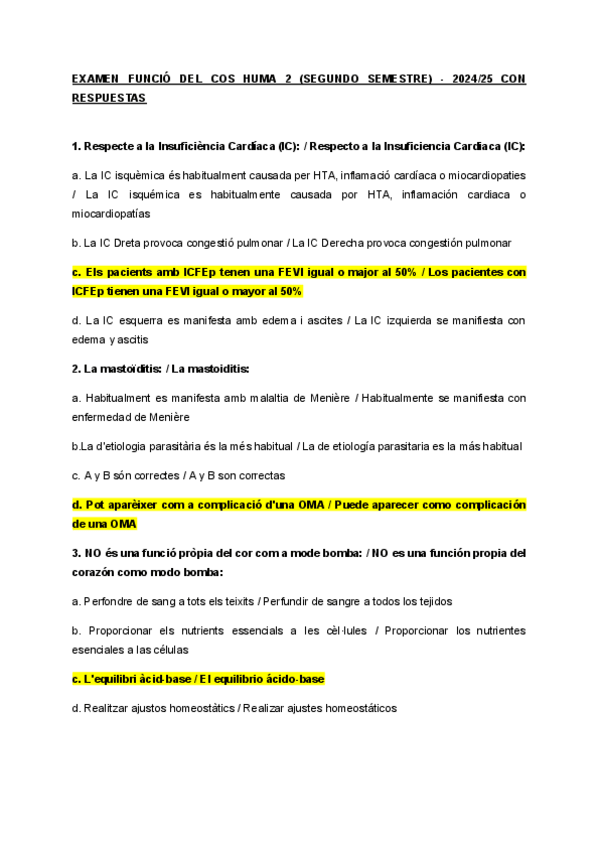 EXAMEN FUNCIÓ DEL COS HUMA 2 (SEGUNDO SEMESTRE) - 2024/25 CON RESPUESTAS

1. Respecte a la Insuficiència Cardíaca (IC): / Respecto a la Insuficiencia Cardiaca (IC):

a. La IC isquèmica és habitualment causada per HTA, inflamació cardíaca o miocardiopaties / La IC isquémica es habitualmente causada por HTA, inflamación cardiaca o miocardiopatías

b. La IC Dreta provoca congestió pulmonar / La IC Derecha provoca congestión pulmonar

c. Els pacients amb ICFEp tenen una FEVI igual o major al 50% / Los pacientes con ICFEp tienen una FEVI igual o mayor al 50%

d. La IC esquerra es manifesta amb edema i ascites / La IC izquierda se manifiesta con edema y ascitis

2. La mastoïditis: / La mastoiditis:

a. Habitualment es manifesta amb malaltia de Menière / Habitualmente se manifiesta con enfermedad de Menière

b.La d'etiologia parasitària és la més habitual / La de etiología parasitaria es la más habitual

c. A y B són correctes / A y B son correctas

d. Pot aparèixer com a complicació d'una OMA / Puede aparecer como complicación de una OMA

3. NO és una funció pròpia del cor com a mode bomba: / NO es una función propia del corazón como modo bomba:

a. Perfondre de sang a tots els teixits / Perfundir de sangre a todos los tejidos

b. Proporcionar els nutrients essencials a les cèl·lules / Proporcionar los nutrientes esenciales a las células

c. L'equilibri àcid-base / El equilibrio ácido-base

d. Realitzar ajustos homeostàtics / Realizar ajustes homeostáticos